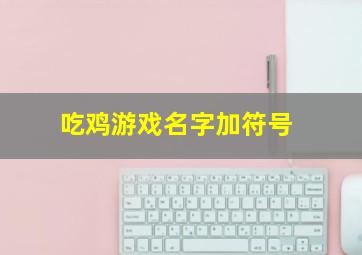 吃鸡游戏名字加符号